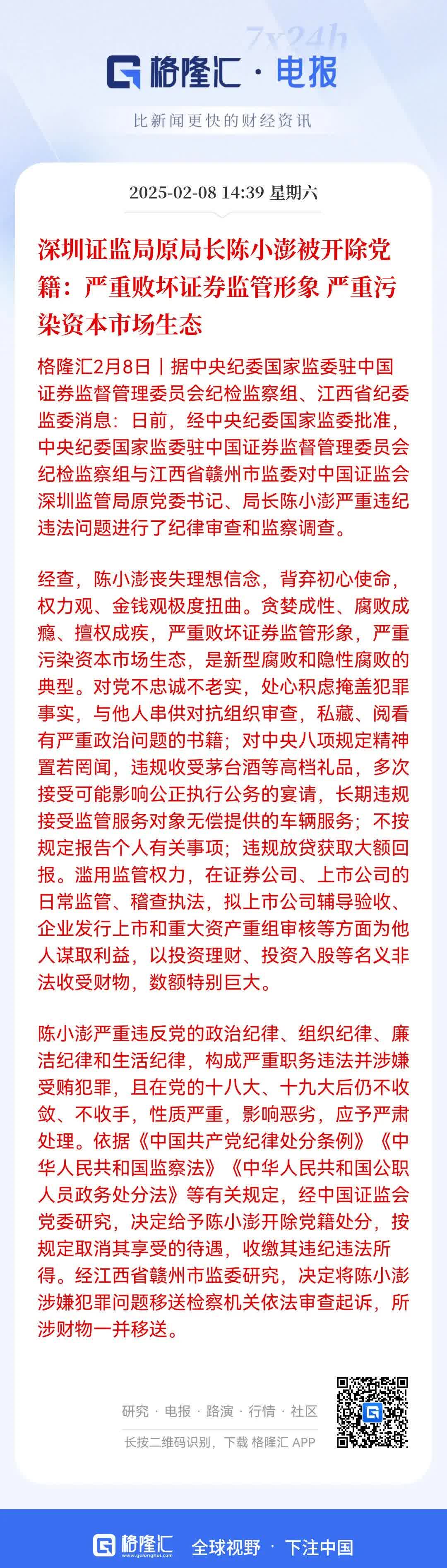 7x24h

格隆汇 · 电报

比新闻更快的财经资讯

2025-02-08 14:39 星期六

深圳证监局原局长陈小澎被开除党籍：严重败坏证券监管形象 严重污染资本市场生态

格隆汇2月8日｜据中央纪委国家监委驻中国证券监督管理委员会纪检监察组、江西省纪委监委消息：日前，经中央纪委国家监委批准，中央纪委国家监委驻中国证券监督管理委员会纪检监察组与江西省赣州市监委对中国证监会深圳监管局原党委书记、局长陈小澎严重违纪违法问题进行了纪律审查和监察调查。

经查，陈小澎丧失理想信念，背弃初心使命，权力观、金钱观极度扭曲。贪婪成性、腐败成瘾、擅权成疾，严重败坏证券监管形象，严重污染资本市场生态，是新型腐败和隐性腐败的典型。对党不忠诚不老实，处心积虑掩盖犯罪事实，与他人串供对抗组织审查，私藏、阅看有严重政治问题的书籍；对中央八项规定精神置若罔闻，违规收受茅台酒等高档礼品，多次接受可能影响公正执行公务的宴请，长期违规接受监管服务对象无偿提供的车辆服务；不按规定报告个人有关事项；违规放贷获取大额回报。滥用监管权力，在证券公司、上市公司的日常监管、稽查执法，拟上市公司辅导验收、企业发行上市和重大资产重组审核等方面为他人谋取利益，以投资理财、投资入股等名义非法收受财物，数额特别巨大。

陈小澎严重违反党的政治纪律、组织纪律、廉洁纪律和生活纪律，构成严重职务违法并涉嫌受贿犯罪，且在党的十八大、十九大后仍不收敛、不收手，性质严重，影响恶劣，应予严肃处理。依据《中国共产党纪律处分条例》《中华人民共和国监察法》《中华人民共和国公职人员政务处分法》等有关规定，经中国证监会党委研究，决定给予陈小澎开除党籍处分，按规定取消其享受的待遇，收缴其违纪违法所得。经江西省赣州市监委研究，决定将陈小澎涉嫌犯罪问题移送检察机关依法审查起诉，所涉财物一并移送。

研究 · 电报 · 路演 · 行情 · 社区

长按二维码识别，下载 格隆汇 APP

格隆汇 www.gelonghui.com 全球视野 · 下注中国